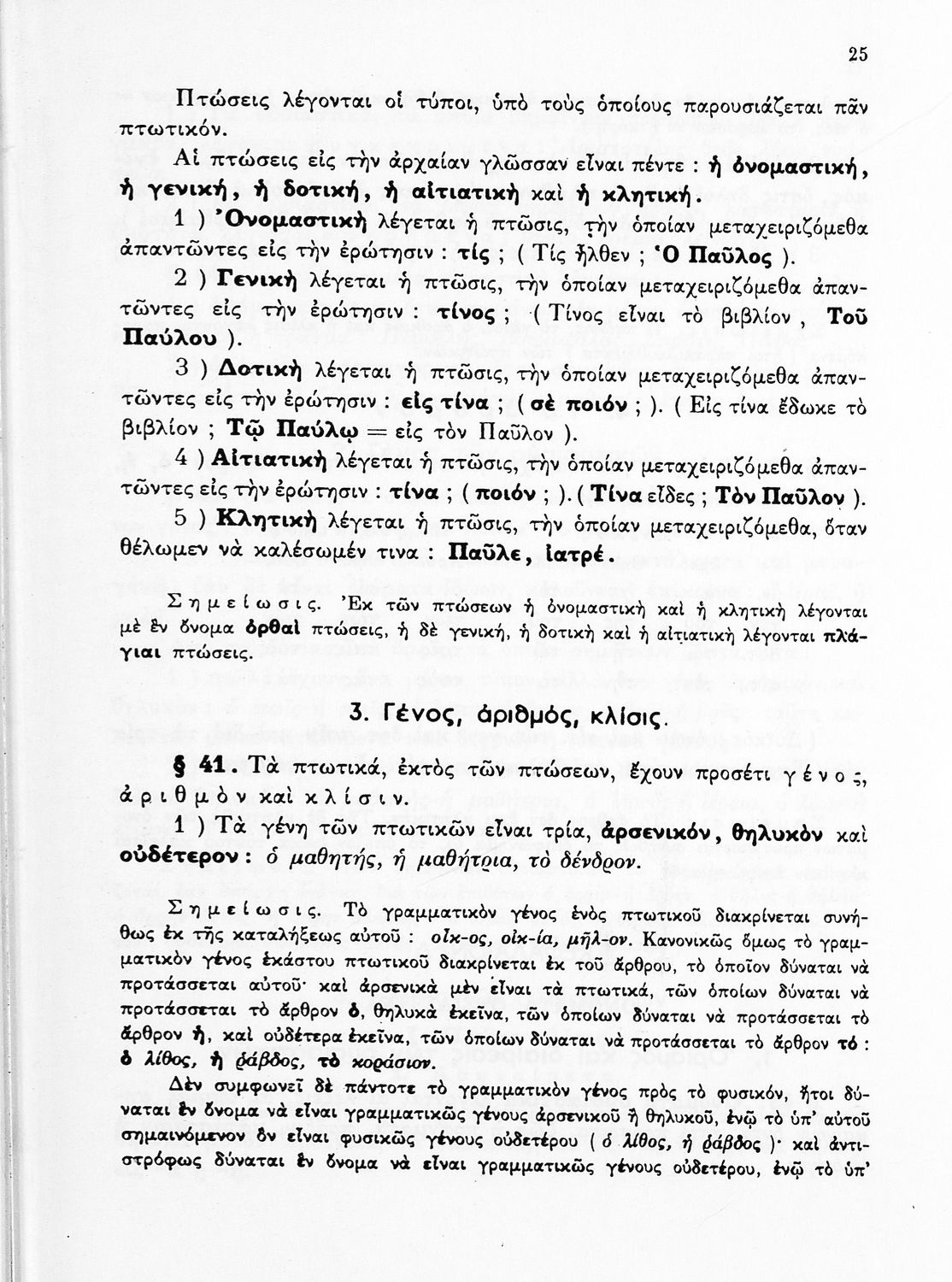 25

Πτώσεις λέγονται οἱ τύποι, ὑπὸ τοὺς ὁποίους παρουσιάζεται πᾶν πτωτικόν.

Αἱ πτώσεις εἰς τὴν ἀρχαίαν γλῶσσαν εἶναι πέντε : ἡ ὀνομαστική, ἡ γενική, ἡ δοτική, ἡ αἰτιατικὴ καὶ ἡ κλητική.

1 ) Ὀνομαστικὴ λέγεται ἡ πτῶσις, τὴν ὁποίαν μεταχειριζόμεθα ἀπαντῶντες εἰς τὴν ἐρώτησιν : τίς ; ( Τίς ἦλθεν ; Ὁ Παῦλος ).

2 ) Γενικὴ λέγεται ἡ πτῶσις, τὴν ὁποίαν μεταχειριζόμεθα ἀπαντῶντες εἰς τὴν ἐρώτησιν : τίνος ; ( Τίνος εἶναι τὸ βιβλίον , Τοῦ Παύλου ).

3 ) Δοτικὴ λέγεται ἡ πτῶσις, τὴν ὁποίαν μεταχειριζόμεθα ἀπαντῶντες εἰς τὴν ἐρώτησιν : εἰς τίνα ; ( σὲ ποιόν ; ). ( Εἰς τίνα ἔδωκε τὸ βιβλίον ; Τῷ Παύλῳ = εἰς τὸν Παῦλον ).

4 ) Αἰτιατικὴ λέγεται ἡ πτῶσις, τὴν ὁποίαν μεταχειριζόμεθα ἀπαντῶντες εἰς τὴν ἐρώτησιν : τίνα ; ( ποιόν ; ). ( Τίνα εἶδες ; Τὸν Παῦλον ).

5 ) Κλητικὴ λέγεται ἡ πτῶσις, τὴν ὁποίαν μεταχειριζόμεθα, ὅταν θέλωμεν νὰ καλέσωμέν τινα : Παῦλε, ἰατρέ.

Σημείωσις. Ἐκ τῶν πτώσεων ἡ ὀνομαστικὴ καὶ ἡ κλητικὴ λέγονται μὲ ἓν ὄνομα ὀρθαὶ πτώσεις, ἡ δὲ γενική, ἡ δοτικὴ καὶ ἡ αἰτιατικὴ λέγονται πλάγιαι πτώσεις.

3. Γένος, ἀριθμός, κλίσις.

§ 41. Τὰ πτωτικά, ἐκτὸς τῶν πτώσεων, ἔχουν προσέτι γένος, ἀριθμὸν καὶ κλίσιν.

1 ) Τὰ γένη τῶν πτωτικῶν εἶναι τρία, ἀρσενικόν, θηλυκὸν καὶ οὐδέτερον : ὁ μαθητής, ἡ μαθήτρια, τὸ δένδρον.

Σημείωσις. Τὸ γραμματικὸν γένος ἑνὸς πτωτικοῦ διακρίνεται συνήθως ἐκ τῆς καταλήξεως αὐτοῦ : οἶκ-ος, οἰκ-ία, μῆλ-ον. Κανονικῶς ὅμως τὸ γραμματικὸν γένος ἑκάστου πτωτικοῦ διακρίνεται ἐκ τοῦ ἄρθρου, τὸ ὁποῖον δύναται νὰ προτάσσεται αὐτοῦ· καὶ ἀρσενικὰ μὲν εἶναι τὰ πτωτικά, τῶν ὁποίων δύναται νὰ προτάσσεται τὸ ἄρθρον ὁ, θηλυκὰ ἐκεῖνα, τῶν ὁποίων δύναται νὰ προτάσσεται τὸ ἄρθρον ἡ, καὶ οὐδέτερα ἐκεῖνα, τῶν ὁποίων δύναται νὰ προτάσσεται τὸ ἄρθρον τό : ὁ λίθος, ἡ ῥάβδος, τὸ κοράσιον.

Δὲν συμφωνεῖ δὲ πάντοτε τὸ γραμματικὸν γένος πρὸς τὸ φυσικόν, ἤτοι δύναται ἓν ὄνομα νὰ εἶναι γραμματικῶς γένους ἀρσενικοῦ ἢ θηλυκοῦ, ἐνῷ τὸ ὑπ' αὐτοῦ σημαινόμενον ὂν εἶναι φυσικῶς γένους οὐδετέρου ( ὁ λίθος, ἡ ῥάβδος )· καὶ ἀντιστρόφως δύναται ἓν ὄνομα νὰ εἶναι γραμματικῶς γένους οὐδετέρου, ἐνῷ τὸ ὑπ'